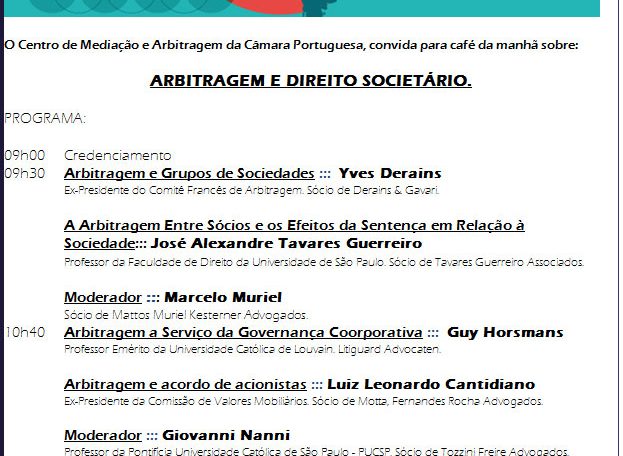 O Centro de Mediação e Arbitragem da Câmara Portuguesa, convida para café da manhã sobre:

ARBITRAGEM E DIREITO SOCIETÁRIO.

PROGRAMA:

09h00 Credenciamento
09h30 Arbitragem e Grupos de Sociedades ::: Yves Derains
Ex-Presidente do Comitê Francês de Arbitragem. Sócio de Derains & Gavari.

A Arbitragem Entre Sócios e os Efeitos da Sentença em Relação à Sociedade::: José Alexandre Tavares Guerreiro
Professor da Faculdade de Direito da Universidade de São Paulo. Sócio de Tavares Guerreiro Associados.

Moderador ::: Marcelo Muriel
Sócio de Mattos Muriel Kesterner Advogados.
10h40 Arbitragem a Serviço da Governança Coorporativa ::: Guy Horsmans
Professor Emérito da Universidade Católica de Louvain. Litiguard Advocaten.

Arbitragem e acordo de acionistas ::: Luiz Leonardo Cantidiano
Ex-Presidente da Comissão de Valores Mobiliários. Sócio de Motta, Fernandes Rocha Advogados.

Moderador ::: Giovanni Nanni
Professor da Pontifícia Universidade Católica de São Paulo - PUCSP. Sócio de Tozzini Freire Advogados.